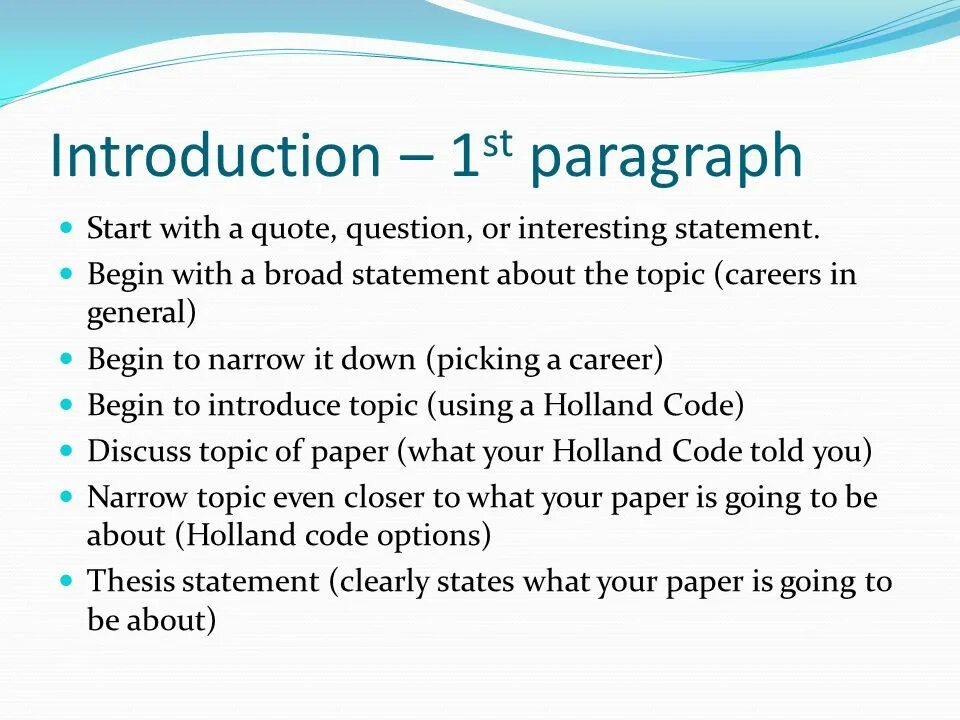 Introduction – 1st paragraph

- Start with a quote, question, or interesting statement.
- Begin with a broad statement about the topic (careers in general)
- Begin to narrow it down (picking a career)
- Begin to introduce topic (using a Holland Code)
- Discuss topic of paper (what your Holland Code told you)
- Narrow topic even closer to what your paper is going to be about (Holland code options)
- Thesis statement (clearly states what your paper is going to be about)